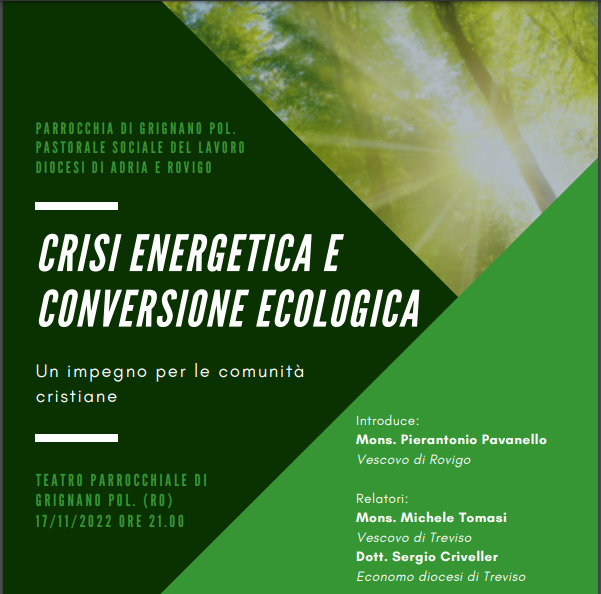 PARROCCHIA DI GRIGNANO POL.
PASTORALE SOCIALE DEL LAVORO
DIOCESI DI ADRIA E ROVIGO

CRISI ENERGETICA E CONVERSIONE ECOLOGICA

Un impegno per le comunità cristiane

TEATRO PARROCCHIALE DI GRIGNANO POL. (RO)
17/11/2022 ORE 21.00

Introduce:
Mons. Pierantonio Pavanello
Vescovo di Rovigo

Relatori:
Mons. Michele Tomasi
Vescovo di Treviso
Dott. Sergio Criveller
Economo diocesi di Treviso